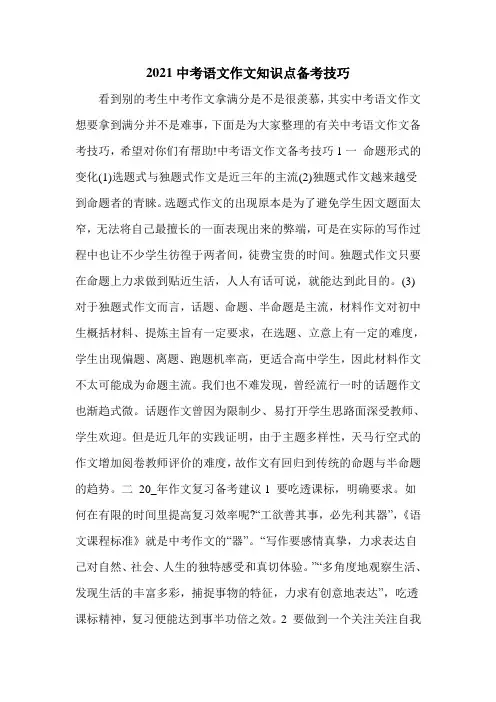 2021 中考语文作文知识点备考技巧

看到别的考生中考作文拿满分是不是很羡慕，其实中考语文作文想要拿到满分并不是难事，下面是为大家整理的有关中考语文作文备考技巧，希望对你们有帮助!中考语文作文备考技巧 1 一 命题形式的变化(1)选题式与独题式作文是近三年的主流(2)独题式作文越来越受到命题者的青睐。选题式作文的出现原本是为了避免学生因文题面太窄，无法将自己最擅长的一面表现出来的弊端，可是在实际的写作过程中也让不少学生彷徨于两者间，徒费宝贵的时间。独题式作文只要在命题上力求做到贴近生活，人人有话可说，就能达到此目的。(3)对于独题式作文而言，话题、命题、半命题是主流，材料作文对初中生概括材料、提炼主旨有一定要求，在选题、立意上有一定的难度，学生出现偏题、离题、跑题机率高，更适合高中学生，因此材料作文不太可能成为命题主流。我们也不难发现，曾经流行一时的话题作文也渐趋式微。话题作文曾因为限制少、易打开学生思路而深受教师、学生欢迎。但是近几年的实践证明，由于主题多样性，天马行空式的作文增加阅卷教师评价的难度，故作文有回归到传统的命题与半命题的趋势。二 20_年作文复习备考建议 1 要吃透课标，明确要求。如何在有限的时间里提高复习效率呢?“工欲善其事，必先利其器”，《语文课程标准》就是中考作文的“器”。“写作要感情真挚，力求表达自己对自然、社会、人生的独特感受和真切体验。”“多角度地观察生活、发现生活的丰富多彩，捕捉事物的特征，力求有创意地表达”，吃透课标精神，复习便能达到事半功倍之效。2 要做到一个关注关注自我